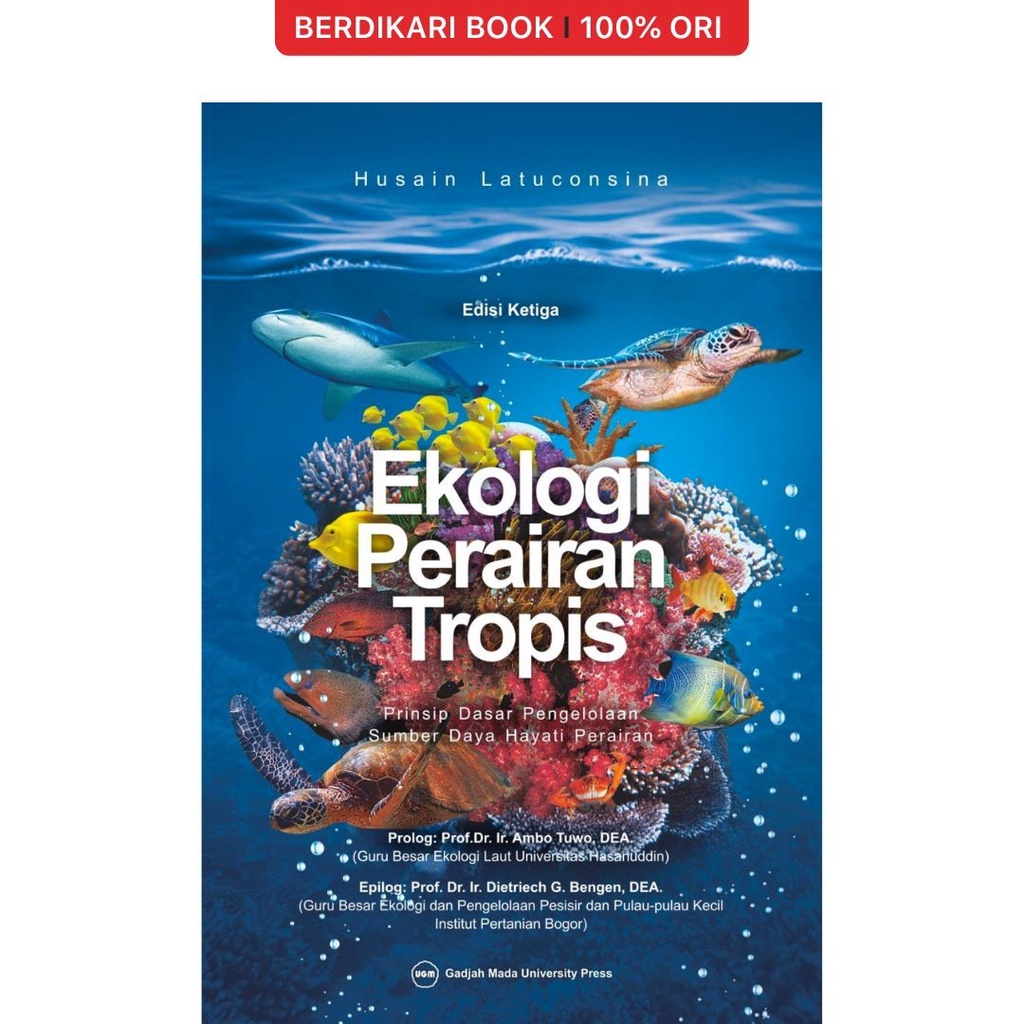 BERDIKARI BOOK | 100% ORI

Husain Latuconsina

Edisi Ketiga

Ekologi Perairan Tropis

Prinsip Dasar Pengelolaan Sumber Daya Hayati Perairan

Prolog: Prof.Dr. Ir. Ambo Tuwo, DEA.
(Guru Besar Ekologi Laut Universitas Hasanuddin)

Epilog: Prof. Dr. Ir. Dietriech G. Bengen, DEA.
(Guru Besar Ekologi dan Pengelolaan Pesisir dan Pulau-pulau Kecil Institut Pertanian Bogor)

UGM Gadjah Mada University Press